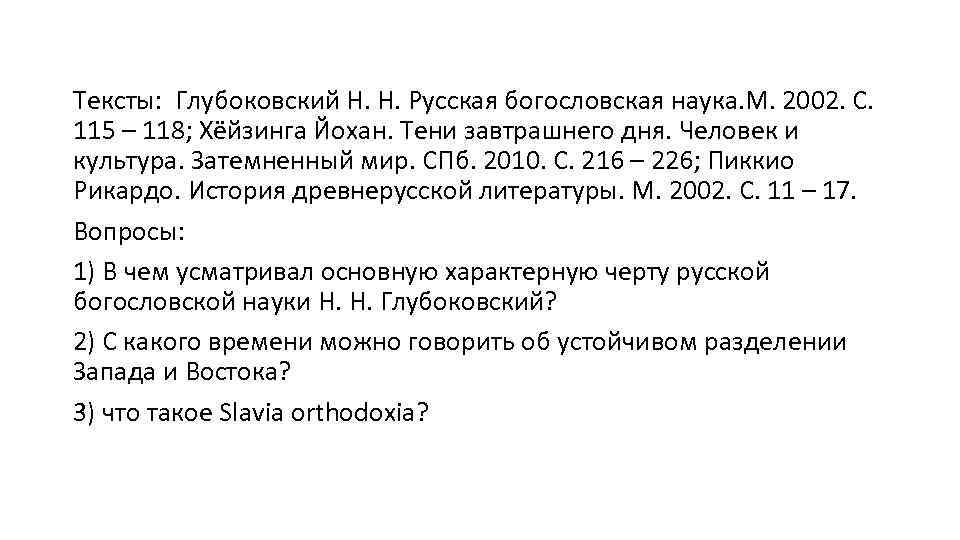 Тексты: Глубоковский Н. Н. Русская богословская наука.М. 2002. С. 115 – 118; Хёйзинга Йохан. Тени завтрашнего дня. Человек и культура. Затемненный мир. СПб. 2010. С. 216 – 226; Пиккио Рикардо. История древнерусской литературы. М. 2002. С. 11 – 17.

Вопросы:

1) В чем усматривал основную характерную черту русской богословской науки Н. Н. Глубоковский?

2) С какого времени можно говорить об устойчивом разделении Запада и Востока?

3) что такое Slavia orthodoxia?